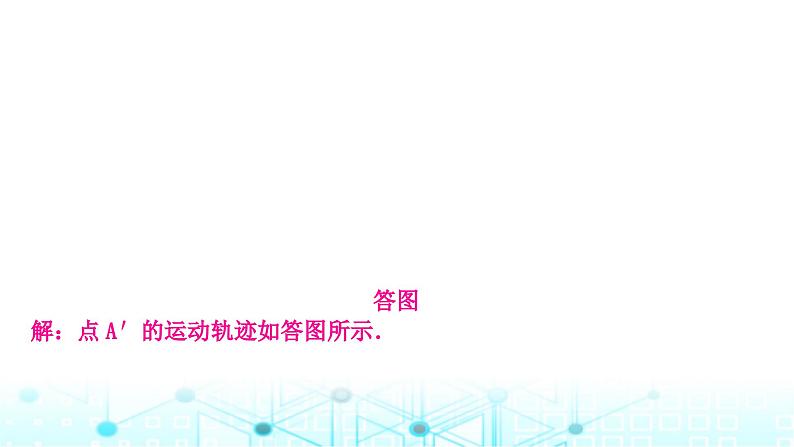 答图

解：点 A′ 的运动轨迹如答图所示.